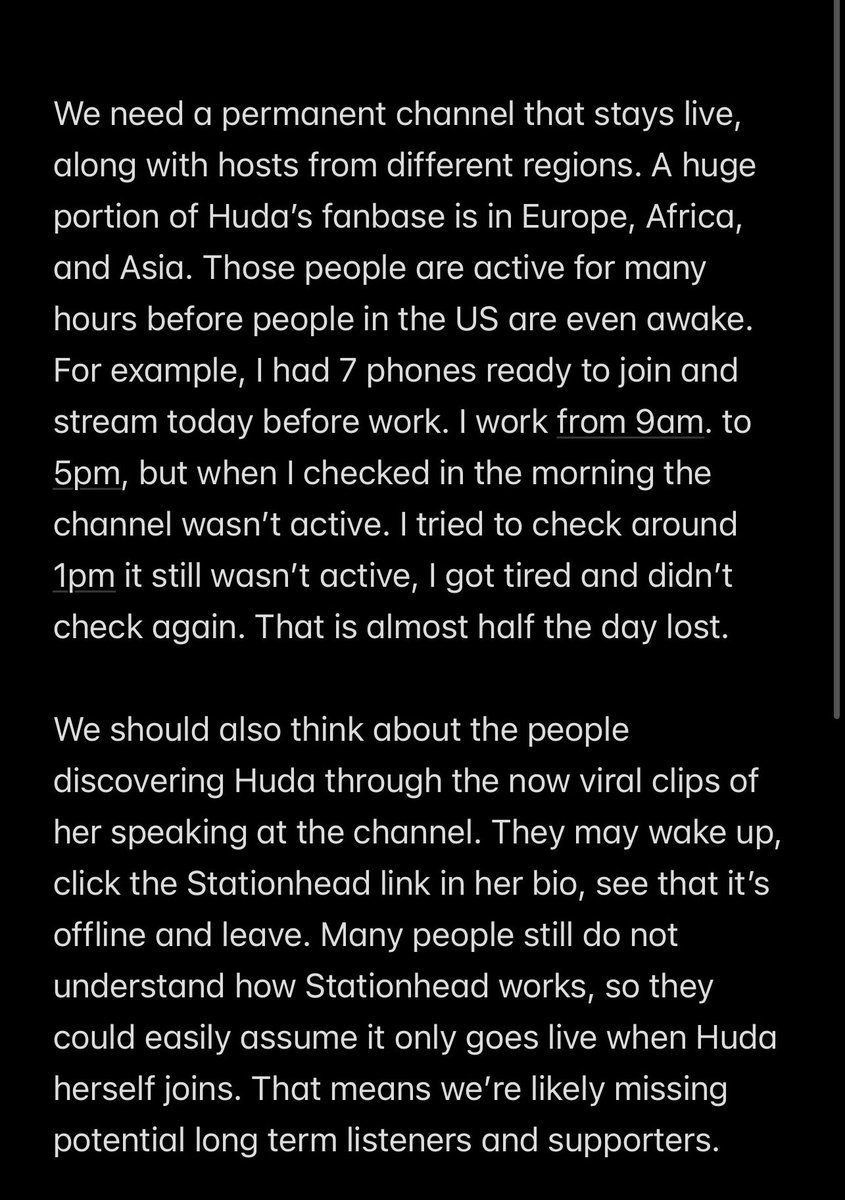 We need a permanent channel that stays live, along with hosts from different regions. A huge portion of Huda's fanbase is in Europe, Africa, and Asia. Those people are active for many hours before people in the US are even awake. For example, I had 7 phones ready to join and stream today before work. I work from 9am. to 5pm, but when I checked in the morning the channel wasn't active. I tried to check around 1pm it still wasn't active, I got tired and didn't check again. That is almost half the day lost.

We should also think about the people discovering Huda through the now viral clips of her speaking at the channel. They may wake up, click the Stationhead link in her bio, see that it's offline and leave. Many people still do not understand how Stationhead works, so they could easily assume it only goes live when Huda herself joins. That means we're likely missing potential long term listeners and supporters.